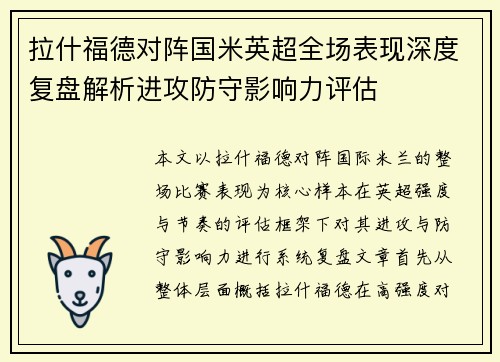 拉什福德对阵国米英超全场表现深度复盘解析进攻防守影响力评估

本文以拉什福德对阵国际米兰的整场比赛表现为核心样本在英超强度与节奏的评估框架下对其进攻与防守影响力进行系统复盘文章首先从整体层面概括拉什福德在高强度对